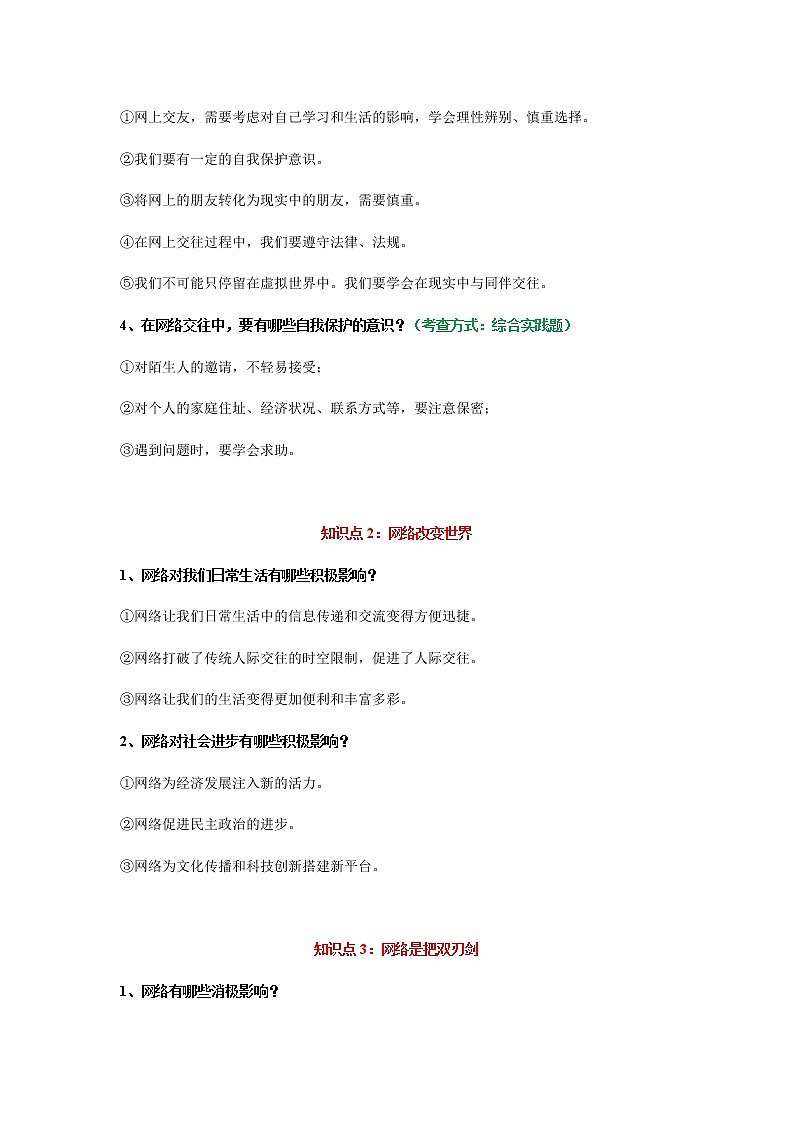 ①网上交友，需要考虑对自己学习和生活的影响，学会理性辨别、慎重选择。

②我们要有一定的自我保护意识。

③将网上的朋友转化为现实中的朋友，需要慎重。

④在网上交往过程中，我们要遵守法律、法规。

⑤我们不可能只停留在虚拟世界中。我们要学会在现实中与同伴交往。

4、在网络交往中，要有哪些自我保护的意识？（考查方式：综合实践题）

①对陌生人的邀请，不轻易接受；

②对个人的家庭住址、经济状况、联系方式等，要注意保密；

③遇到问题时，要学会求助。

知识点 2：网络改变世界

1、网络对我们日常生活有哪些积极影响？

①网络让我们日常生活中的信息传递和交流变得方便迅捷。

②网络打破了传统人际交往的时空限制，促进了人际交往。

③网络让我们的生活变得更加便利和丰富多彩。

2、网络对社会进步有哪些积极影响？

①网络为经济发展注入新的活力。

②网络促进民主政治的进步。

③网络为文化传播和科技创新搭建新平台。

知识点 3：网络是把双刃剑

1、网络有哪些消极影响？